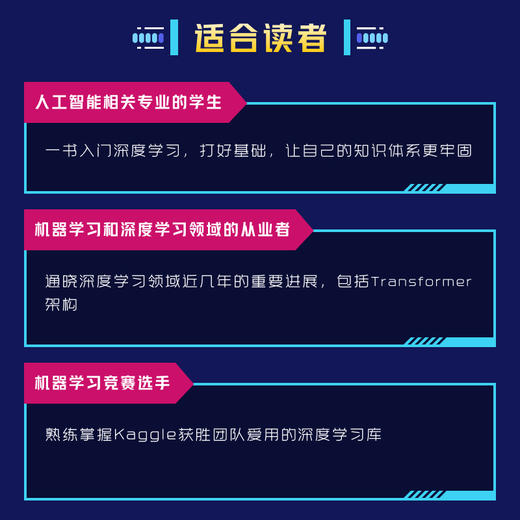 适合读者

人工智能相关专业的学生

一书入门深度学习，打好基础，让自己的知识体系更牢固

机器学习和深度学习领域的从业者

通晓深度学习领域近几年的重要进展，包括Transformer架构

机器学习竞赛选手

熟练掌握Kaggle获胜团队爱用的深度学习库